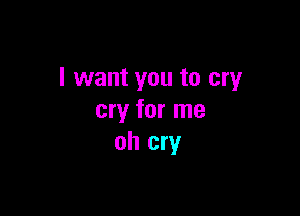 I want you to cry
cry for me
oh cry